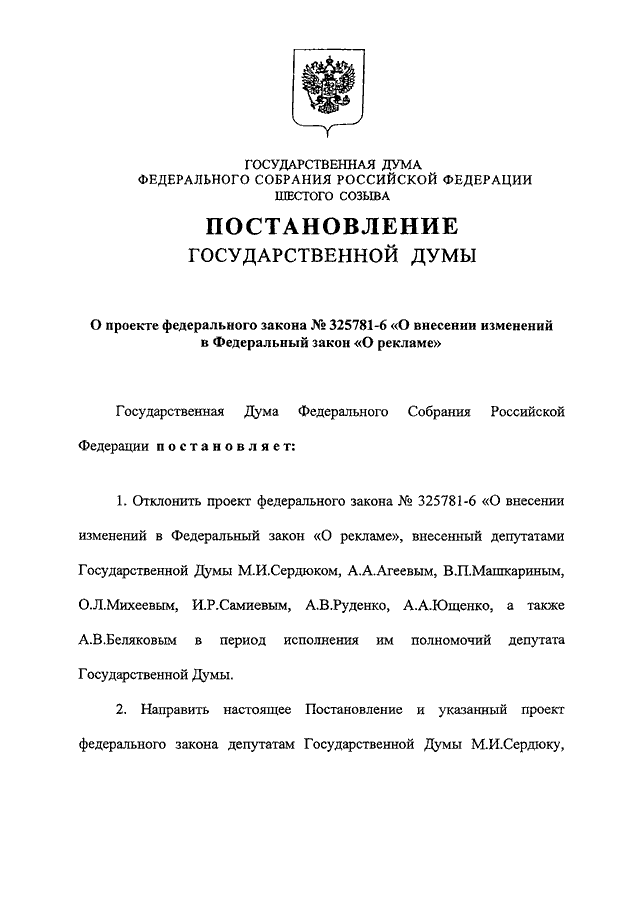 ГОСУДАРСТВЕННАЯ ДУМА
ФЕДЕРАЛЬНОГО СОБРАНИЯ РОССИЙСКОЙ ФЕДЕРАЦИИ
ШЕСТОГО СОЗЫВА

ПОСТАНОВЛЕНИЕ
ГОСУДАРСТВЕННОЙ ДУМЫ

О проекте федерального закона № 325781-6 «О внесении изменений в Федеральный закон «О рекламе»

Государственная Дума Федерального Собрания Российской Федерации постановляет:

1. Отклонить проект федерального закона № 325781-6 «О внесении изменений в Федеральный закон «О рекламе», внесенный депутатами Государственной Думы М.И.Сердюком, А.А.Агеевым, В.П.Машкариным, О.Л.Михеевым, И.Р.Самиевым, А.В.Руденко, А.А.Ющенко, а также А.В.Беляковым в период исполнения им полномочий депутата Государственной Думы.

2. Направить настоящее Постановление и указанный проект федерального закона депутатам Государственной Думы М.И.Сердюку,